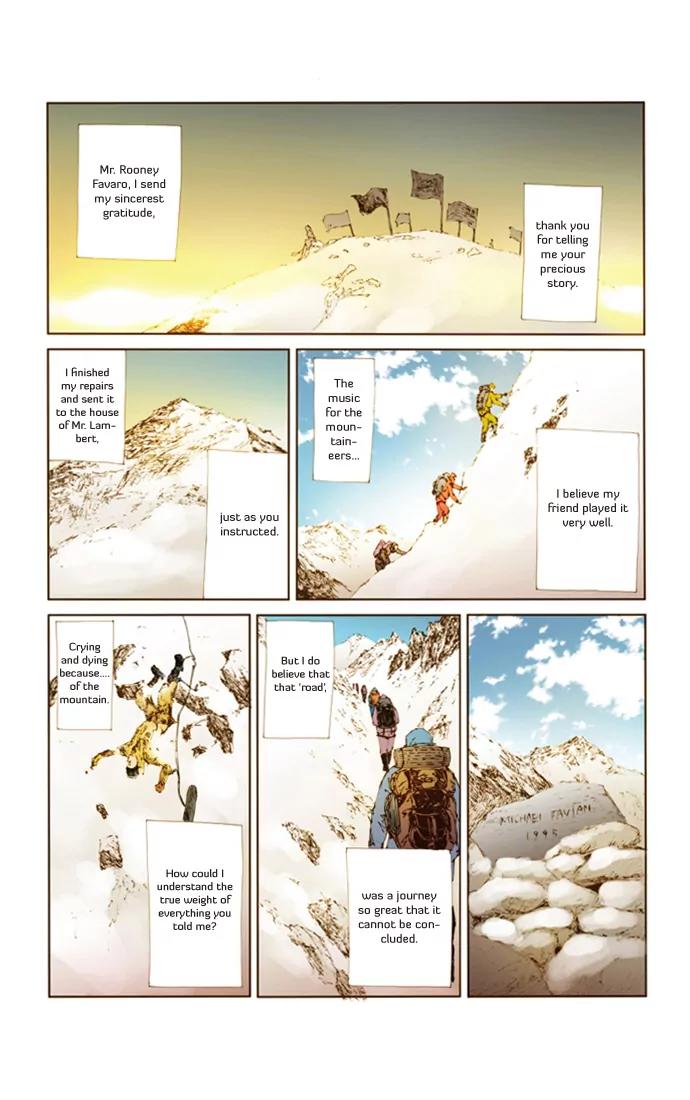 Mr. Rooney Favaro, I send my sincerest gratitude,

thank you for telling me your precious story.

I finished my repairs and sent it to the house of Mr. Lambert,

just as you instructed.

The music for the mountaineers...

I believe my friend played it very well.

Crying and dying because.... of the mountain.

How could I understand the true weight of everything you told me?

But I do believe that that 'road',

was a journey so great that it cannot be concluded.

MICHAEL FAVIAN 1995